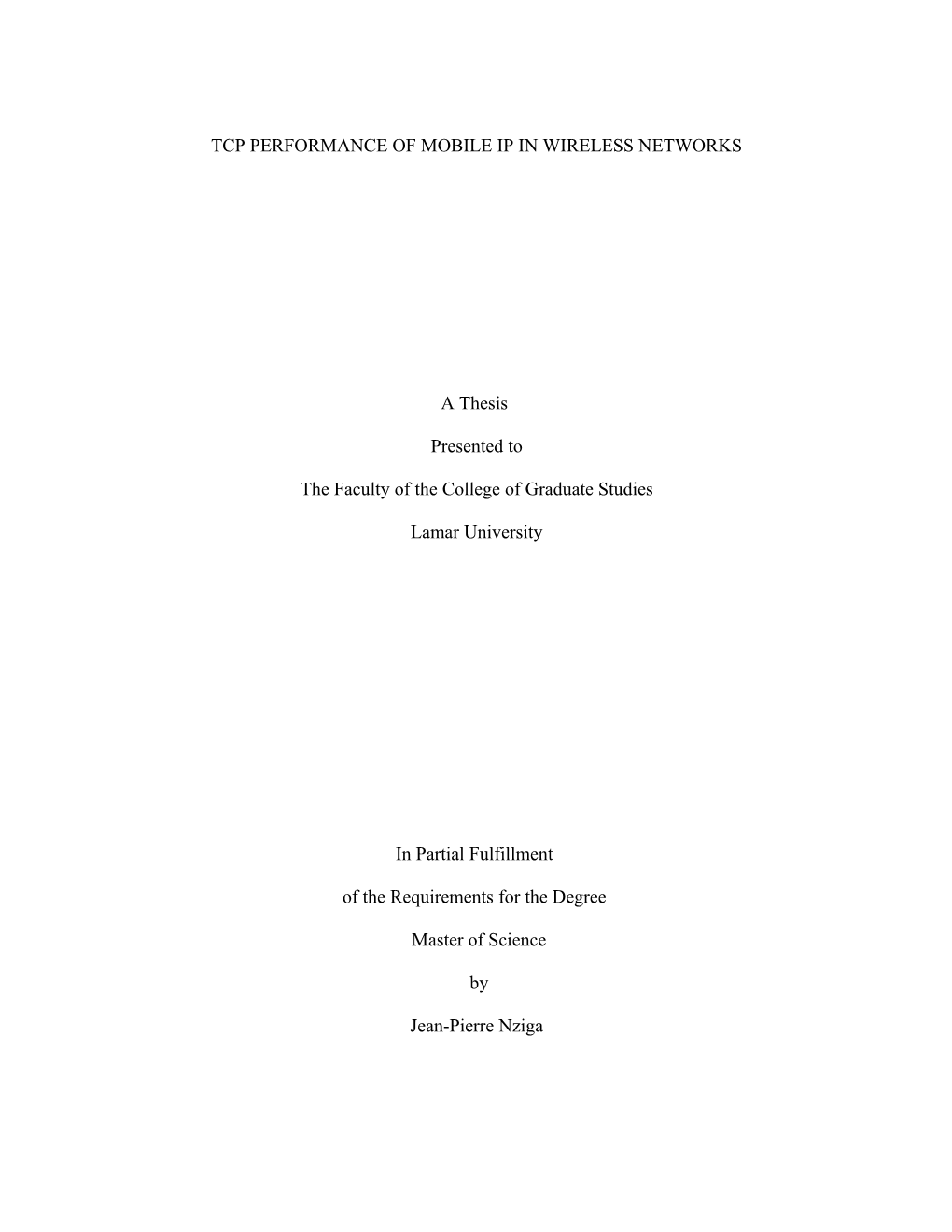 TCP PERFORMANCE OF MOBILE IP IN WIRELESS NETWORKS

A Thesis

Presented to

The Faculty of the College of Graduate Studies

Lamar University

In Partial Fulfillment

of the Requirements for the Degree

Master of Science

by

Jean-Pierre Nziga